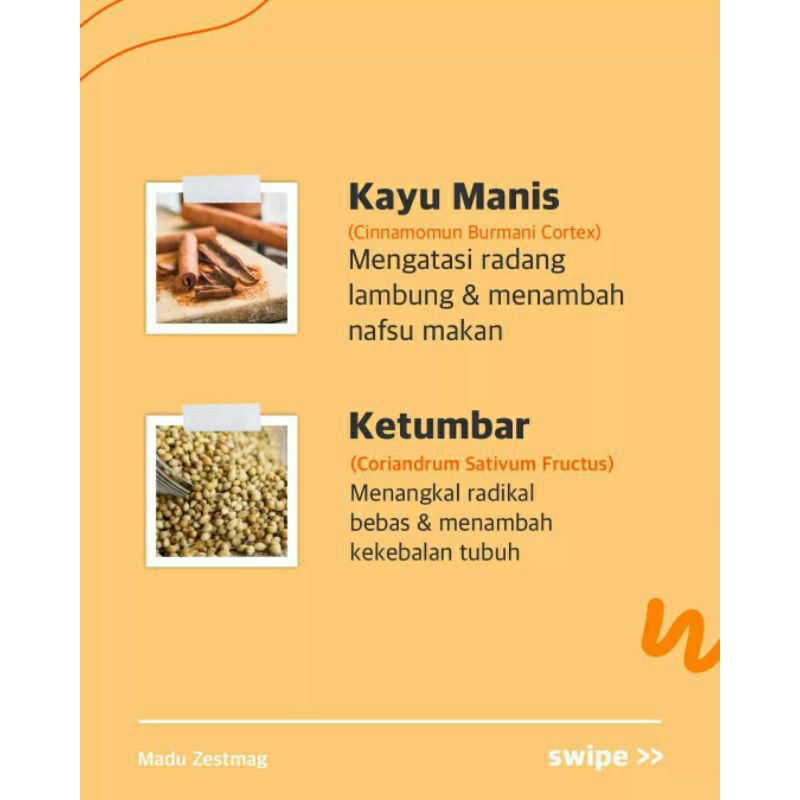 Kayu Manis

(Cinnamomun Burmani Cortex)

Mengatasi radang lambung & menambah nafsu makan

Ketumbar

(Coriandrum Sativum Fructus)

Menangkal radikal bebas & menambah kekebalan tubuh

Madu Zestmag

swipe >>